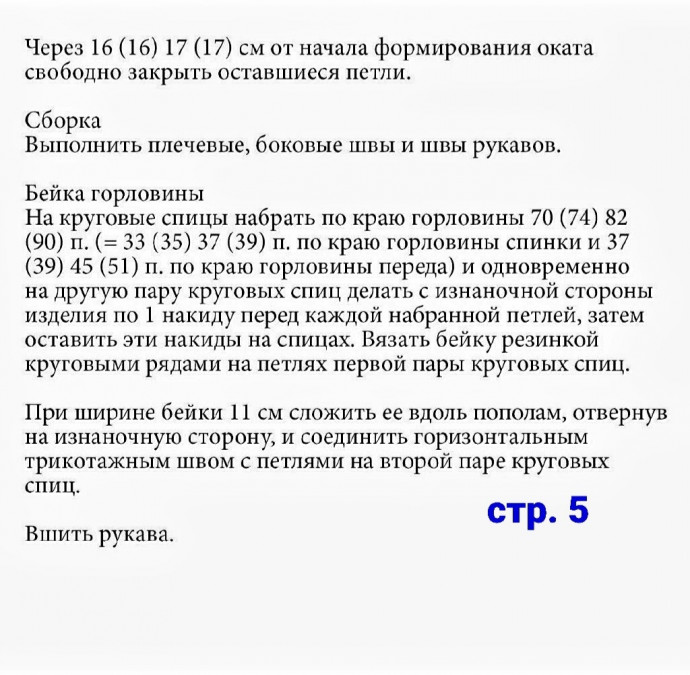 Через 16 (16) 17 (17) см от начала формирования оката свободно закрыть оставшиеся петли.

Сборка
Выполнить плечевые, боковые швы и швы рукавов.

Бейка горловины
На круговые спицы набрать по краю горловины 70 (74) 82 (90) п. (= 33 (35) 37 (39) п. по краю горловины спинки и 37 (39) 45 (51) п. по краю горловины переда) и одновременно на другую пару круговых спиц делать с изнаночной стороны изделия по 1 накиду перед каждой набранной петлей, затем оставить эти накиды на спицах. Вязать бейку резинкой круговыми рядами на петлях первой пары круговых спиц.

При ширине бейки 11 см сложить ее вдоль пополам, отвернув на изнаночную сторону, и соединить горизонтальным трикотажным швом с петлями на второй паре круговых спиц.

стр. 5

Вшить рукава.